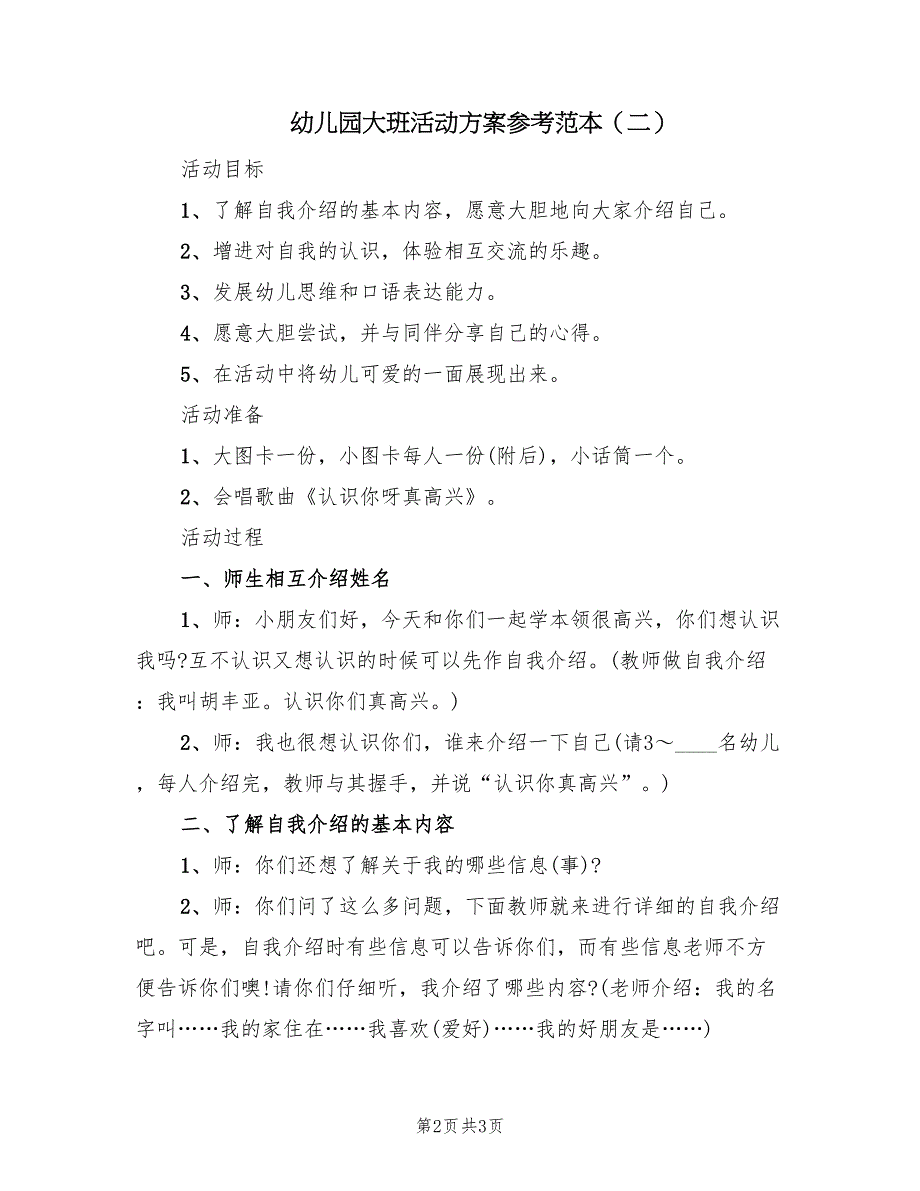 幼儿园大班活动方案参考范本（二）

活动目标

1、了解自我介绍的基本内容，愿意大胆地向大家介绍自己。

2、增进对自我的认识，体验相互交流的乐趣。

3、发展幼儿思维和口语表达能力。

4、愿意大胆尝试，并与同伴分享自己的心得。

5、在活动中将幼儿可爱的一面展现出来。

活动准备

1、大图卡一份，小图卡每人一份(附后)，小话筒一个。

2、会唱歌曲《认识你呀真高兴》。

活动过程

一、师生相互介绍姓名

1、师：小朋友们好，今天和你们一起学本领很高兴，你们想认识我吗?互不认识又想认识的时候可以先作自我介绍。(教师做自我介绍：我叫胡丰亚。认识你们真高兴。)

2、师：我也很想认识你们，谁来介绍一下自己(请3～____名幼儿，每人介绍完，教师与其握手，并说“认识你真高兴”。)

二、了解自我介绍的基本内容

1、师：你们还想了解关于我的哪些信息(事)?

2、师：你们问了这么多问题，下面教师就来进行详细的自我介绍吧。可是，自我介绍时有些信息可以告诉你们，而有些信息老师不方便告诉你们噢!请你们仔细听，我介绍了哪些内容?(老师介绍：我的名字叫……我的家住在……我喜欢(爱好)……我的好朋友是……)

第2页 共3页